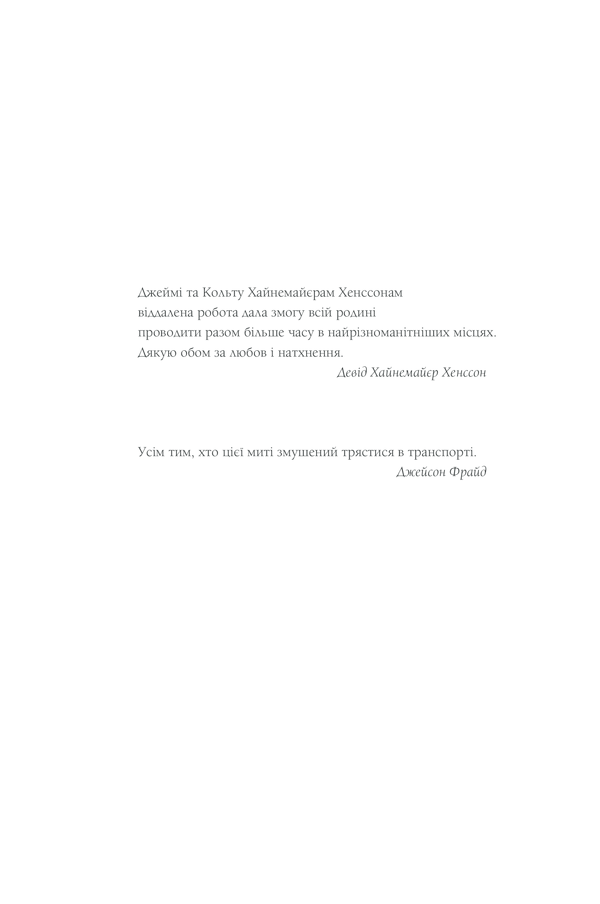 Джеймі та Кольту Хайнемайєрам Хенссонам віддалена робота дала змогу всій родині проводити разом більше часу в найрізноманітніших місцях. Дякую обом за любов і натхнення.

Девід Хайнемайєр Хенссон

Усім тим, хто цієї миті змушений трястися в транспорті.

Джейсон Фрайд